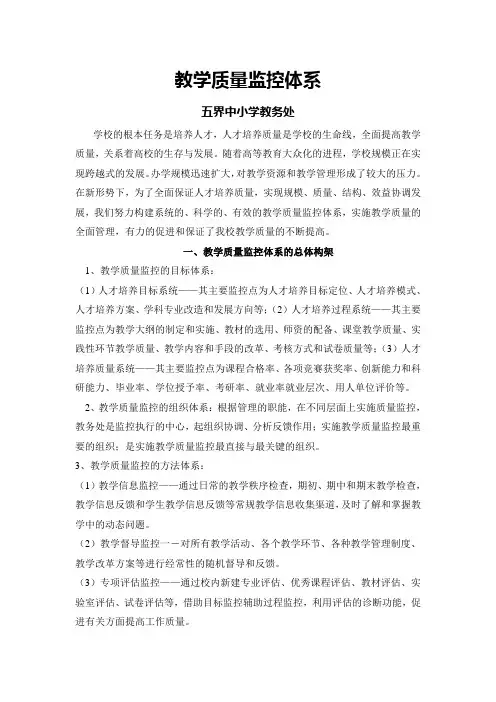 教学质量监控体系

五界中小学教务处

学校的根本任务是培养人才，人才培养质量是学校的生命线，全面提高教学质量，关系着高校的生存与发展。随着高等教育大众化的进程，学校规模正在实现跨越式的发展。办学规模迅速扩大，对教学资源和教学管理形成了较大的压力。在新形势下，为了全面保证人才培养质量，实现规模、质量、结构、效益协调发展，我们努力构建系统的、科学的、有效的教学质量监控体系，实施教学质量的全面管理，有力的促进和保证了我校教学质量的不断提高。

一、教学质量监控体系的总体构架

1、教学质量监控的目标体系：

（1）人才培养目标系统——其主要监控点为人才培养目标定位、人才培养模式、人才培养方案、学科专业改造和发展方向等；（2）人才培养过程系统——其主要监控点为教学大纲的制定和实施、教材的选用、师资的配备、课堂教学质量、实践性环节教学质量、教学内容和手段的改革、考核方式和试卷质量等；（3）人才培养质量系统——其主要监控点为课程合格率、各项竞赛获奖率、创新能力和科研能力、毕业率、学位授予率、考研率、就业率就业层次、用人单位评价等。

2、教学质量监控的组织体系：根据管理的职能，在不同层面上实施质量监控，教务处是监控执行的中心，起组织协调、分析反馈作用；实施教学质量监控最重要的组织；是实施教学质量监控最直接与最关键的组织。

3、教学质量监控的方法体系：

（1）教学信息监控——通过日常的教学秩序检查，期初、期中和期末教学检查，教学信息反馈和学生教学信息反馈等常规教学信息收集渠道，及时了解和掌握教学中的动态问题。

（2）教学督导监控一－对所有教学活动、各个教学环节、各种教学管理制度、教学改革方案等进行经常性的随机督导和反馈。

（3）专项评估监控——通过校内新建专业评估、优秀课程评估、教材评估、实验室评估、试卷评估等，借助目标监控辅助过程监控，利用评估的诊断功能，促进有关方面提高工作质量。